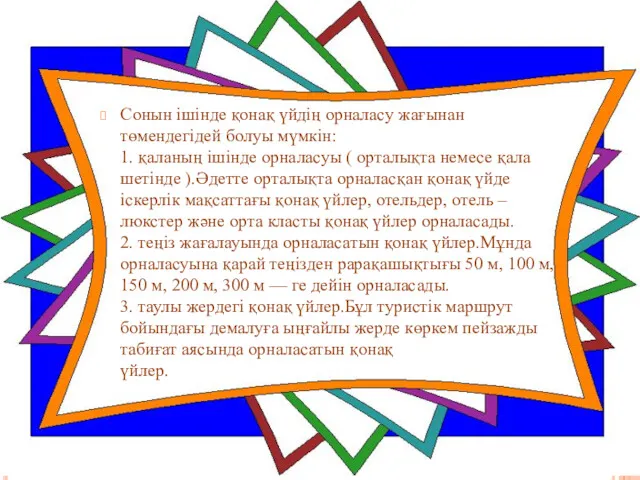 Сонын ішінде қонақ үйдің орналасу жағынан төмендегідей болуы мүмкін:
1. қаланың ішінде орналасуы ( орталықта немесе қала шетінде ).Әдетте орталықта орналасқан қонақ үйде іскерлік мақсаттағы қонақ үйлер, отельдер, отель – люкстер және орта класты қонақ үйлер орналасады.
2. теңіз жағалауында орналасатын қонақ үйлер.Мұнда орналасуына қарай теңізден рарақашықтығы 50 м, 100 м, 150 м, 200 м, 300 м — ге дейін орналасады.
3. таулы жердегі қонақ үйлер.Бұл туристік маршрут бойындағы демалуға ыңғайлы жерде көркем пейзажды табиғат аясында орналасатын қонақ үйлер.